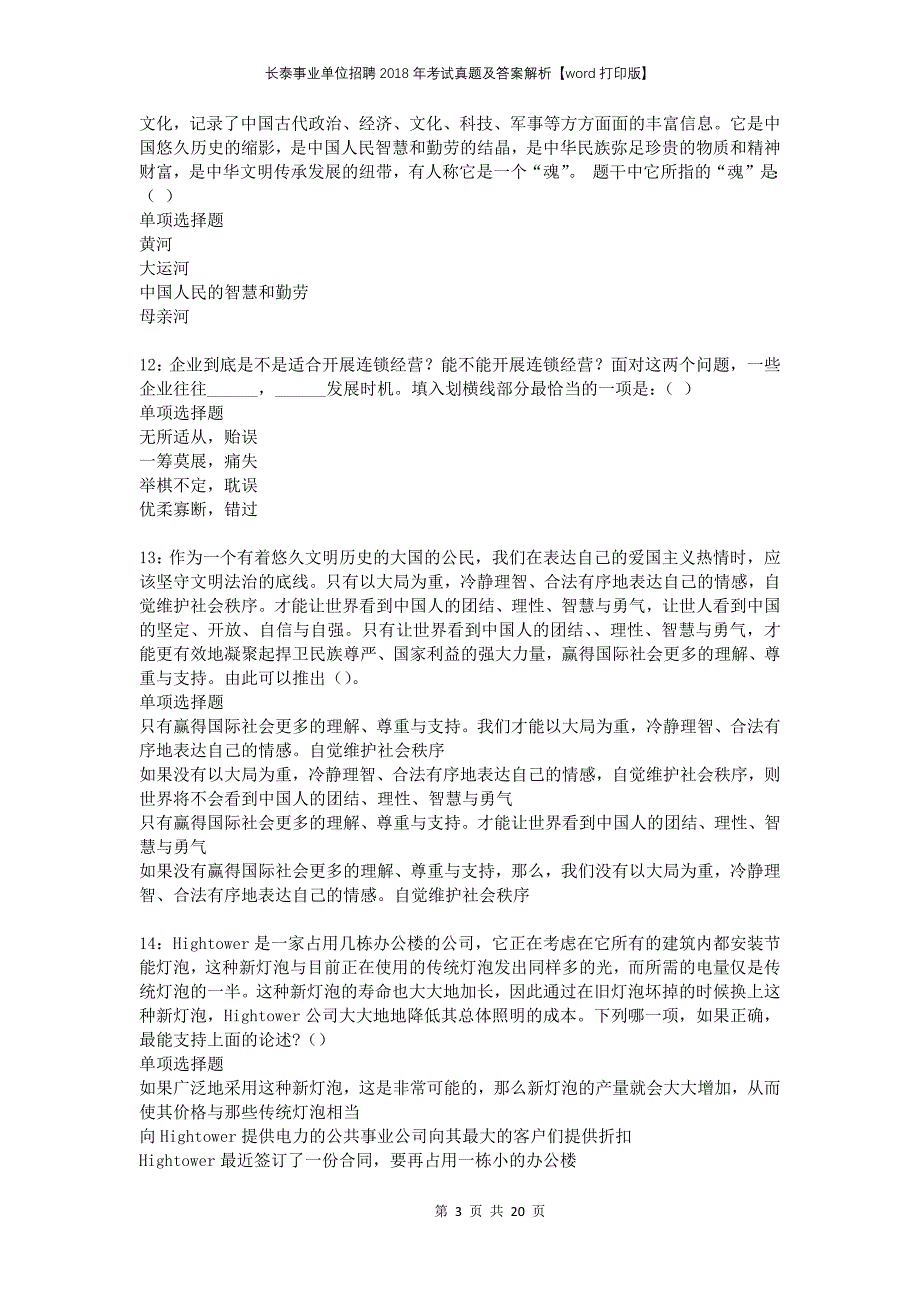 长泰事业单位招聘2018年考试真题及答案解析【word打印版】

文化，记录了中国古代政治、经济、文化、科技、军事等方方面面的丰富信息。它是中国悠久历史的缩影，是中国人民智慧和勤劳的结晶，是中华民族弥足珍贵的物质和精神财富，是中华文明传承发展的纽带，有人称它是一个“魂”。 题干中它所指的“魂”是（ ）
单项选择题
黄河
大运河
中国人民的智慧和勤劳
母亲河

12：企业到底是不是适合开展连锁经营？能不能开展连锁经营？面对这两个问题，一些企业往往______，______发展时机。填入划横线部分最恰当的一项是：（ ）
单项选择题
无所适从，贻误
一筹莫展，痛失
举棋不定，耽误
优柔寡断，错过

13：作为一个有着悠久文明历史的大国的公民，我们在表达自己的爱国主义热情时，应该坚守文明法治的底线。只有以大局为重，冷静理智、合法有序地表达自己的情感，自觉维护社会秩序。才能让世界看到中国人的团结、理性、智慧与勇气，让世人看到中国的坚定、开放、自信与自强。只有让世界看到中国人的团结、、理性、智慧与勇气，才能更有效地凝聚起捍卫民族尊严、国家利益的强大力量，赢得国际社会更多的理解、尊重与支持。由此可以推出（）。
单项选择题
只有赢得国际社会更多的理解、尊重与支持。我们才能以大局为重，冷静理智、合法有序地表达自己的情感。自觉维护社会秩序
如果没有以大局为重，冷静理智、合法有序地表达自己的情感，自觉维护社会秩序，则世界将不会看到中国人的团结、理性、智慧与勇气
只有赢得国际社会更多的理解、尊重与支持。才能让世界看到中国人的团结、理性、智慧与勇气
如果没有赢得国际社会更多的理解、尊重与支持，那么，我们没有以大局为重，冷静理智、合法有序地表达自己的情感。自觉维护社会秩序

14：Hightower是一家占用几栋办公楼的公司，它正在考虑在它所有的建筑内都安装节能灯泡，这种新灯泡与目前正在使用的传统灯泡发出同样多的光，而所需的电量仅是传统灯泡的一半。这种新灯泡的寿命也大大地加长，因此通过在旧灯泡坏掉的时候换上这种新灯泡，Hightower公司大大地降低其总体照明的成本。下列哪一项，如果正确，最能支持上面的论述?（）
单项选择题
如果广泛地采用这种新灯泡，这是非常可能的，那么新灯泡的产量就会大大增加，从而使其价格与那些传统灯泡相当
向Hightower提供电力的公共事业公司向其最大的客户们提供折扣
Hightower最近签订了一份合同，要再占用一栋小的办公楼

第 3 页 共 20 页